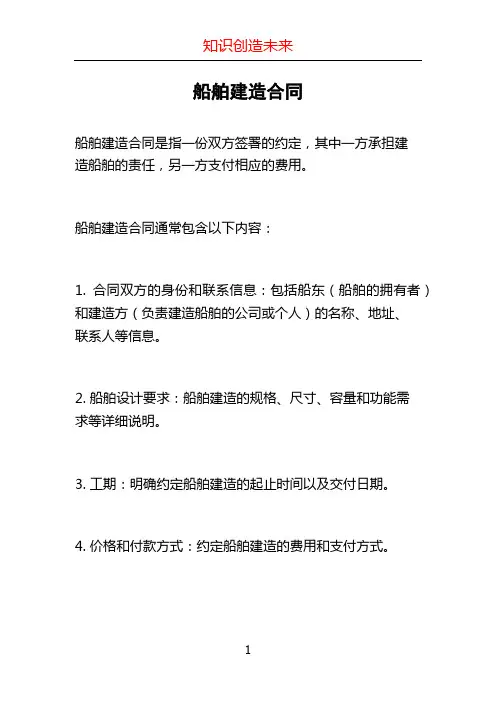 知识创造未来

船舶建造合同

船舶建造合同是指一份双方签署的约定，其中一方承担建造船舶的责任，另一方支付相应的费用。

船舶建造合同通常包含以下内容：

1. 合同双方的身份和联系信息：包括船东（船舶的拥有者）和建造方（负责建造船舶的公司或个人）的名称、地址、联系人等信息。

2. 船舶设计要求：船舶建造的规格、尺寸、容量和功能需求等详细说明。

3. 工期：明确约定船舶建造的起止时间以及交付日期。

4. 价格和付款方式：约定船舶建造的费用和支付方式。

1